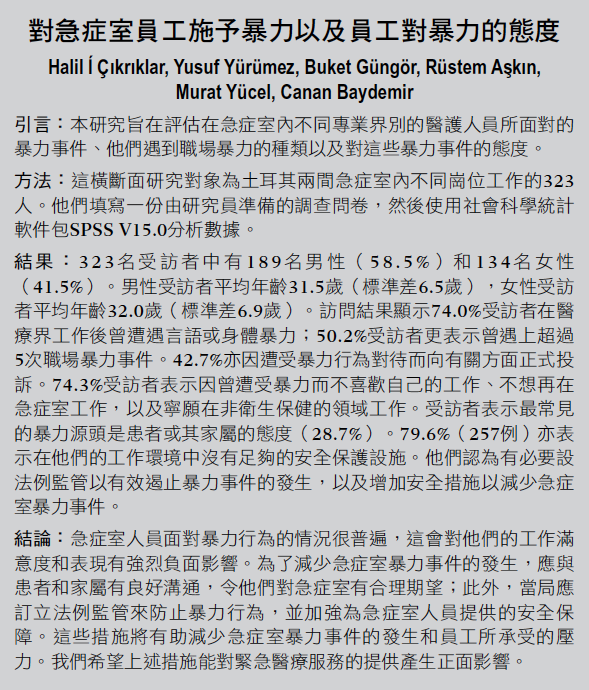 對急症室員工施予暴力以及員工對暴力的態度

Halil Í Çıkrıklar, Yusuf Yürümez, Buket Güngör, Rüstem Aşkın, Murat Yücel, Canan Baydemir

引言：本研究旨在評估在急症室內不同專業界別的醫護人員所面對的暴力事件、他們遇到職場暴力的種類以及對這些暴力事件的態度。

方法：這橫斷面研究對象為土耳其兩間急症室內不同崗位工作的323人。他們填寫一份由研究員準備的調查問卷，然後使用社會科學統計軟件包SPSS V15.0分析數據。

結果：323名受訪者中有189名男性（58.5%）和134名女性（41.5%）。男性受訪者平均年齡31.5歲（標準差6.5歲），女性受訪者平均年齡32.0歲（標準差6.9歲）。訪問結果顯示74.0%受訪者在醫療界工作後曾遭遇言語或身體暴力；50.2%受訪者更表示曾遇上超過5次職場暴力事件。42.7%亦因遭受暴力行為對待而向有關方面正式投訴。74.3%受訪者表示因曾遭受暴力而不喜歡自己的工作、不想再在急症室工作，以及寧願在非衛生保健的領域工作。受訪者表示最常見的暴力源頭是患者或其家屬的態度（28.7%）。79.6%（257例）亦表示在他們的工作環境中沒有足夠的安全保護設施。他們認為有必要設法例監管以有效遏止暴力事件的發生，以及增加安全措施以減少急症室暴力事件。

結論：急症室人員面對暴力行為的情況很普遍，這會對他們的工作滿意度和表現有強烈負面影響。為了減少急症室暴力事件的發生，應與患者和家屬有良好溝通，令他們對急症室有合理期望；此外，當局應訂立法例監管來防止暴力行為，並加強為急症室人員提供的安全保障。這些措施將有助減少急症室暴力事件的發生和員工所承受的壓力。我們希望上述措施能對緊急醫療服務的提供產生正面影響。